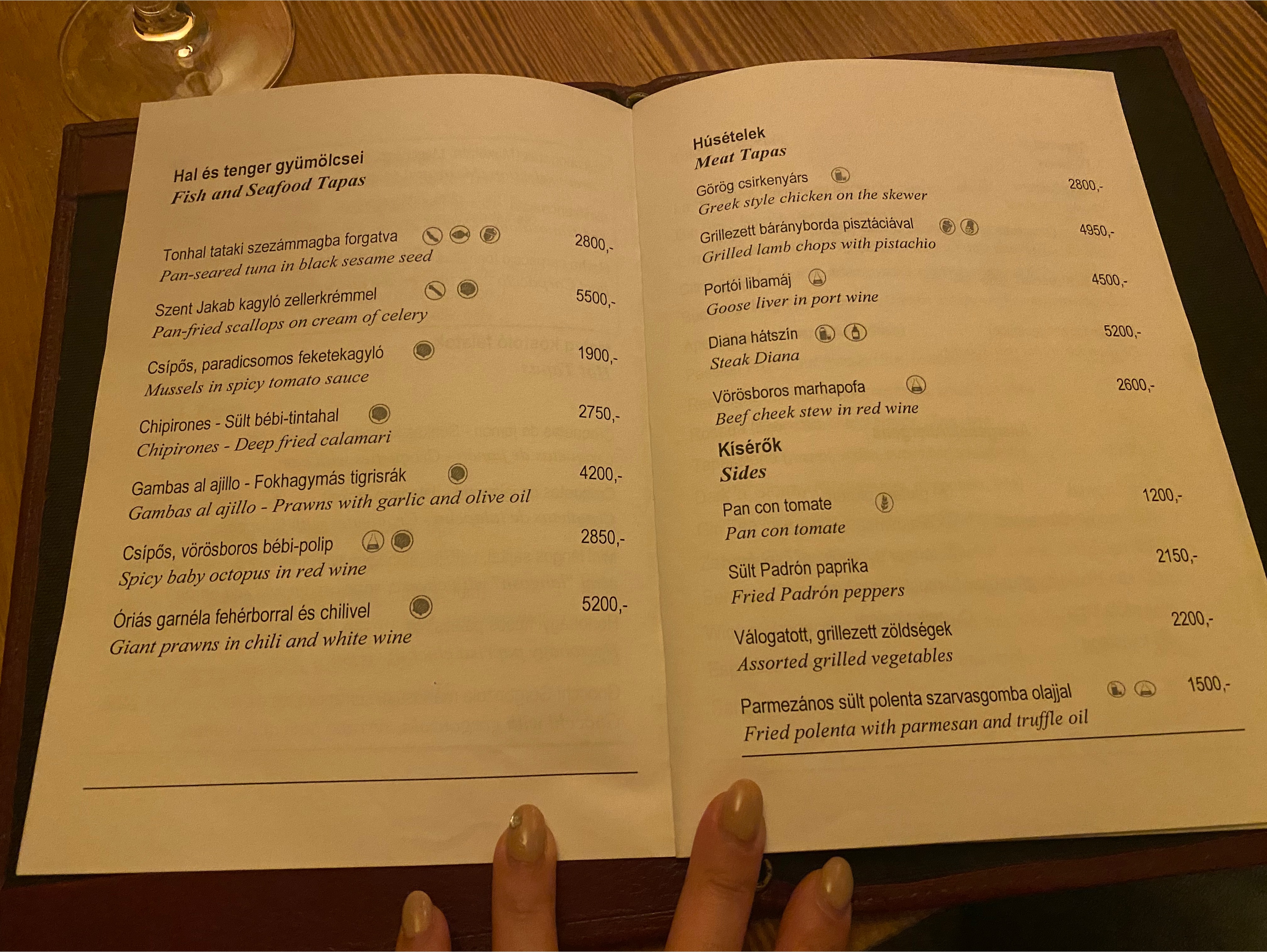 Hal és tenger gyümölcsei
Fish and Seafood Tapas

Tonhal tataki szezámmagba forgatva 2800,-
Pan-seared tuna in black sesame seed

Szent Jakab kagyló zellerkrémmel 5500,-
Pan-fried scallops on cream of celery

Csípős, paradicsomos feketekagyló 1900,-
Mussels in spicy tomato sauce

Chipirones - Sült bébi-tintahal 2750,-
Chipirones - Deep fried calamari

Gambas al ajillo - Fokhagymás tigrisrák 4200,-
Gambas al ajillo - Prawns with garlic and olive oil

Csípős, vörösboros bébi-polip 2850,-
Spicy baby octopus in red wine

Óriás garnéla fehérborral és chilivel 5200,-
Giant prawns in chili and white wine

Húsételek
Meat Tapas

Görög csirkenyárs 2800,-
Greek style chicken on the skewer

Grillezett bárányborda pisztáciával 4950,-
Grilled lamb chops with pistachio

Portói libamáj 4500,-
Goose liver in port wine

Diana hátszín 5200,-
Steak Diana

Vörösboros marhapofa 2600,-
Beef cheek stew in red wine

Kísérők
Sides

Pan con tomate 1200,-
Pan con tomate

Sült Padrón paprika 2150,-
Fried Padrón peppers

Válogatott, grillezett zöldségek 2200,-
Assorted grilled vegetables

Parmezános sült polenta szarvasgomba olajjal 1500,-
Fried polenta with parmesan and truffle oil